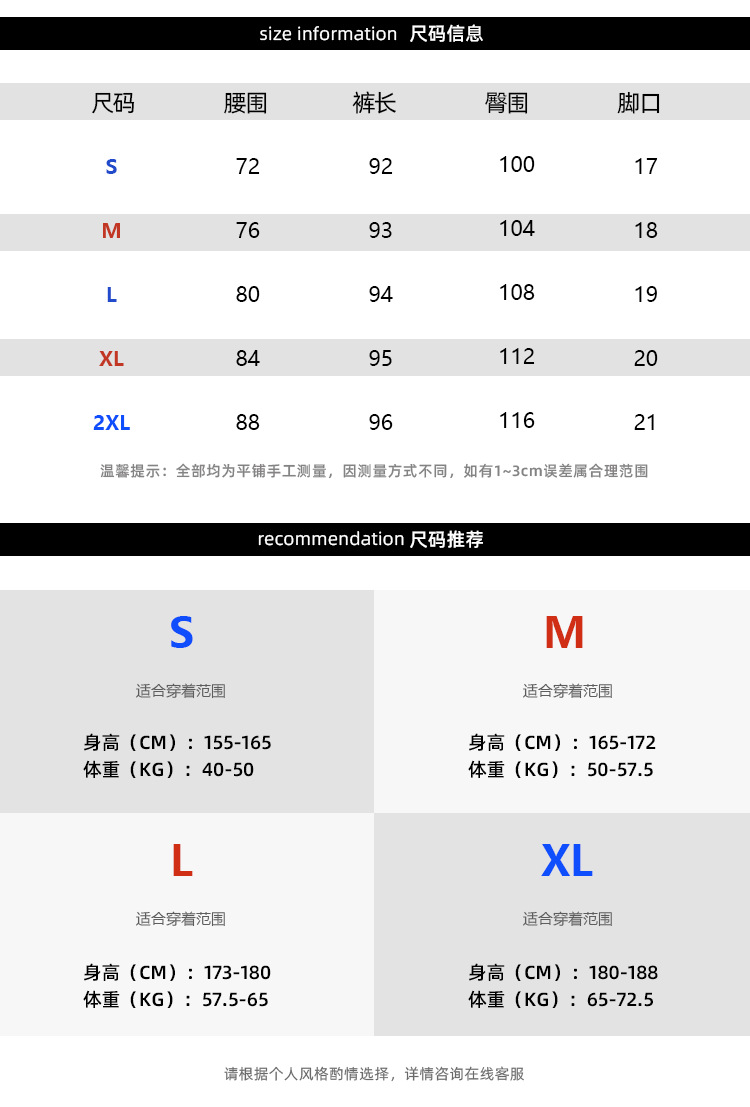 size information 尺码信息

| 尺码 | 腰围 | 裤长 | 臀围 | 脚口 |
|---|---|---|---|---|
| S | 72 | 92 | 100 | 17 |
| M | 76 | 93 | 104 | 18 |
| L | 80 | 94 | 108 | 19 |
| XL | 84 | 95 | 112 | 20 |
| 2XL | 88 | 96 | 116 | 21 |

温馨提示：全部均为平铺手工测量，因测量方式不同，如有1~3cm误差属合理范围

recommendation 尺码推荐

S
适合穿着范围
身高（CM）：155-165
体重（KG）：40-50

M
适合穿着范围
身高（CM）：165-172
体重（KG）：50-57.5

L
适合穿着范围
身高（CM）：173-180
体重（KG）：57.5-65

XL
适合穿着范围
身高（CM）：180-188
体重（KG）：65-72.5

请根据个人风格酌情选择，详情咨询在线客服